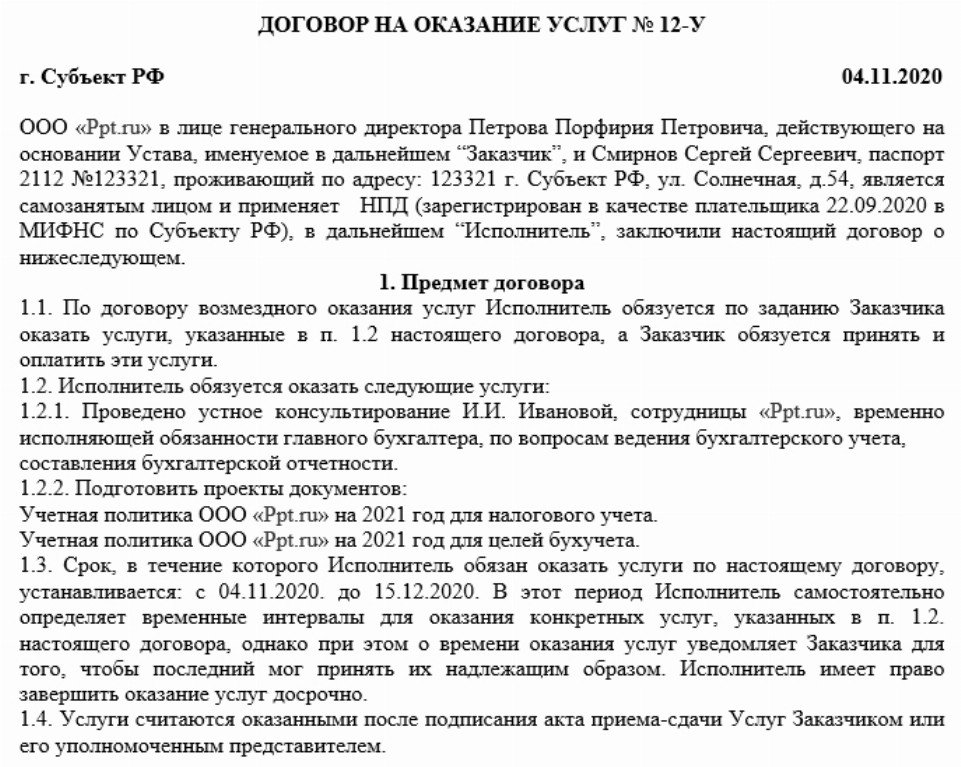 ДОГОВОР НА ОКАЗАНИЕ УСЛУГ № 12-У

г. Субъект РФ 04.11.2020

ООО «Ppt.ru» в лице генерального директора Петрова Порфирия Петровича, действующего на основании Устава, именуемое в дальнейшем “Заказчик”, и Смирнов Сергей Сергеевич, паспорт 2112 №123321, проживающий по адресу: 123321 г. Субъект РФ, ул. Солнечная, д.54, является самозанятым лицом и применяет НПД (зарегистрирован в качестве плательщика 22.09.2020 в МИФНС по Субъекту РФ), в дальнейшем “Исполнитель”, заключили настоящий договор о нижеследующем.

1. Предмет договора

1.1. По договору возмездного оказания услуг Исполнитель обязуется по заданию Заказчика оказать услуги, указанные в п. 1.2 настоящего договора, а Заказчик обязуется принять и оплатить эти услуги.

1.2. Исполнитель обязуется оказать следующие услуги:

1.2.1. Проведено устное консультирование И.И. Ивановой, сотрудницы «Ppt.ru», временно исполняющей обязанности главного бухгалтера, по вопросам ведения бухгалтерского учета, составления бухгалтерской отчетности.

1.2.2. Подготовить проекты документов:

Учетная политика ООО «Ppt.ru» на 2021 год для налогового учета.

Учетная политика ООО «Ppt.ru» на 2021 год для целей бухучета.

1.3. Срок, в течение которого Исполнитель обязан оказать услуги по настоящему договору, устанавливается: с 04.11.2020. до 15.12.2020. В этот период Исполнитель самостоятельно определяет временные интервалы для оказания конкретных услуг, указанных в п. 1.2. настоящего договора, однако при этом о времени оказания услуг уведомляет Заказчика для того, чтобы последний мог принять их надлежащим образом. Исполнитель имеет право завершить оказание услуг досрочно.

1.4. Услуги считаются оказанными после подписания акта приема-сдачи Услуг Заказчиком или его уполномоченным представителем.